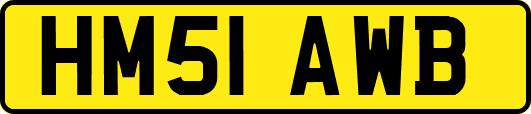 HM51 AWB